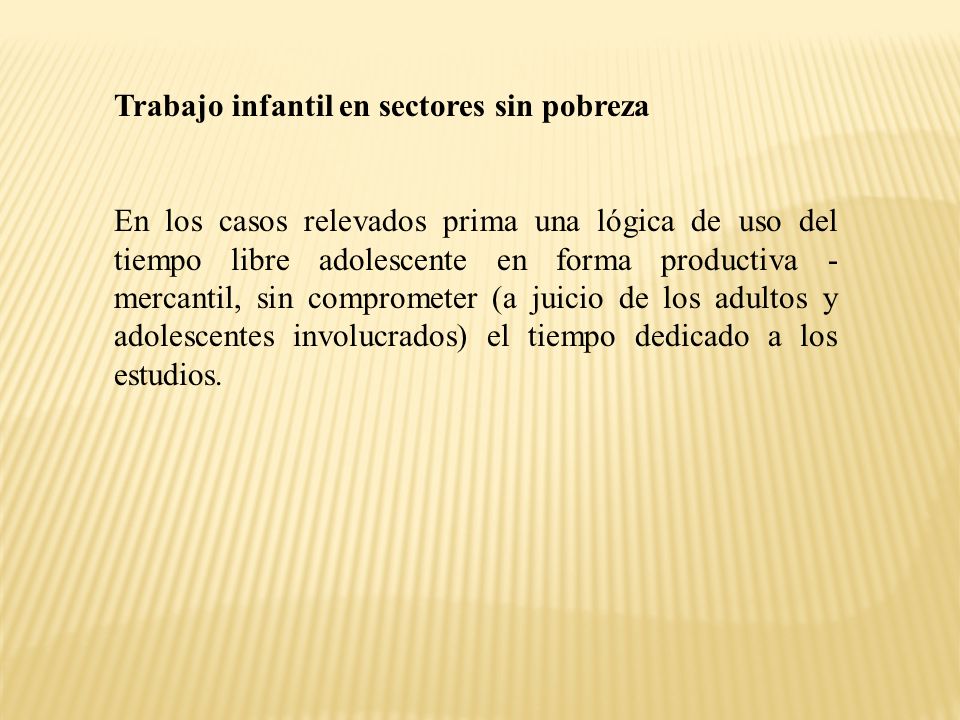 Trabajo infantil en sectores sin pobreza

En los casos relevados prima una lógica de uso del tiempo libre adolescente en forma productiva - mercantil, sin comprometer (a juicio de los adultos y adolescentes involucrados) el tiempo dedicado a los estudios.